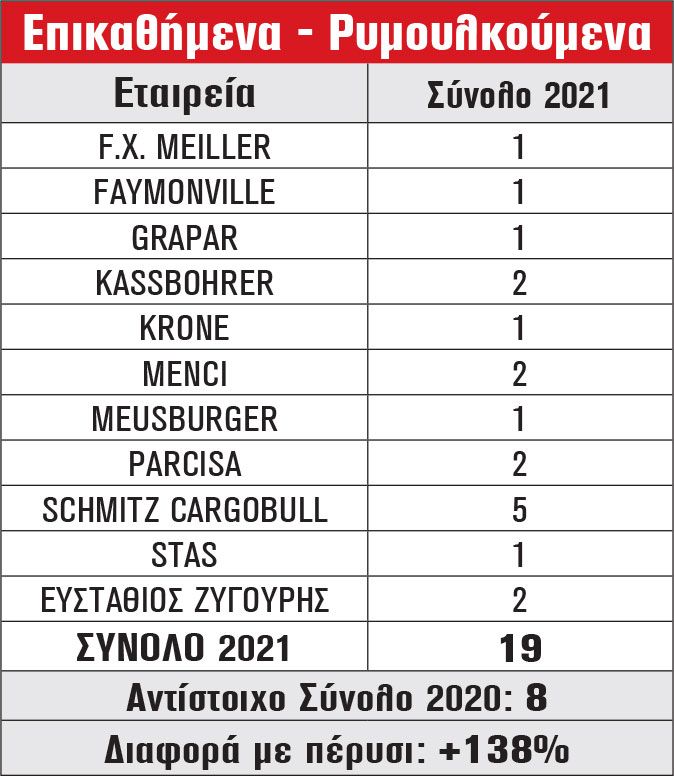 Επικαθήμενα - Ρυμουλκούμενα

| Εταιρεία | Σύνολο 2021 |
|---|---|
| F.X. MEILLER | 1 |
| FAYMONVILLE | 1 |
| GRAPAR | 1 |
| KASSBOHRER | 2 |
| KRONE | 1 |
| MENCI | 2 |
| MEUSBURGER | 1 |
| PARCISA | 2 |
| SCHMITZ CARGOBULL | 5 |
| STAS | 1 |
| ΕΥΣΤΑΘΙΟΣ ΖΥΓΟΥΡΗΣ | 2 |
| ΣΥΝΟΛΟ 2021 | 19 |

Αντίστοιχο Σύνολο 2020: 8

Διαφορά με πέρυσι: +138%